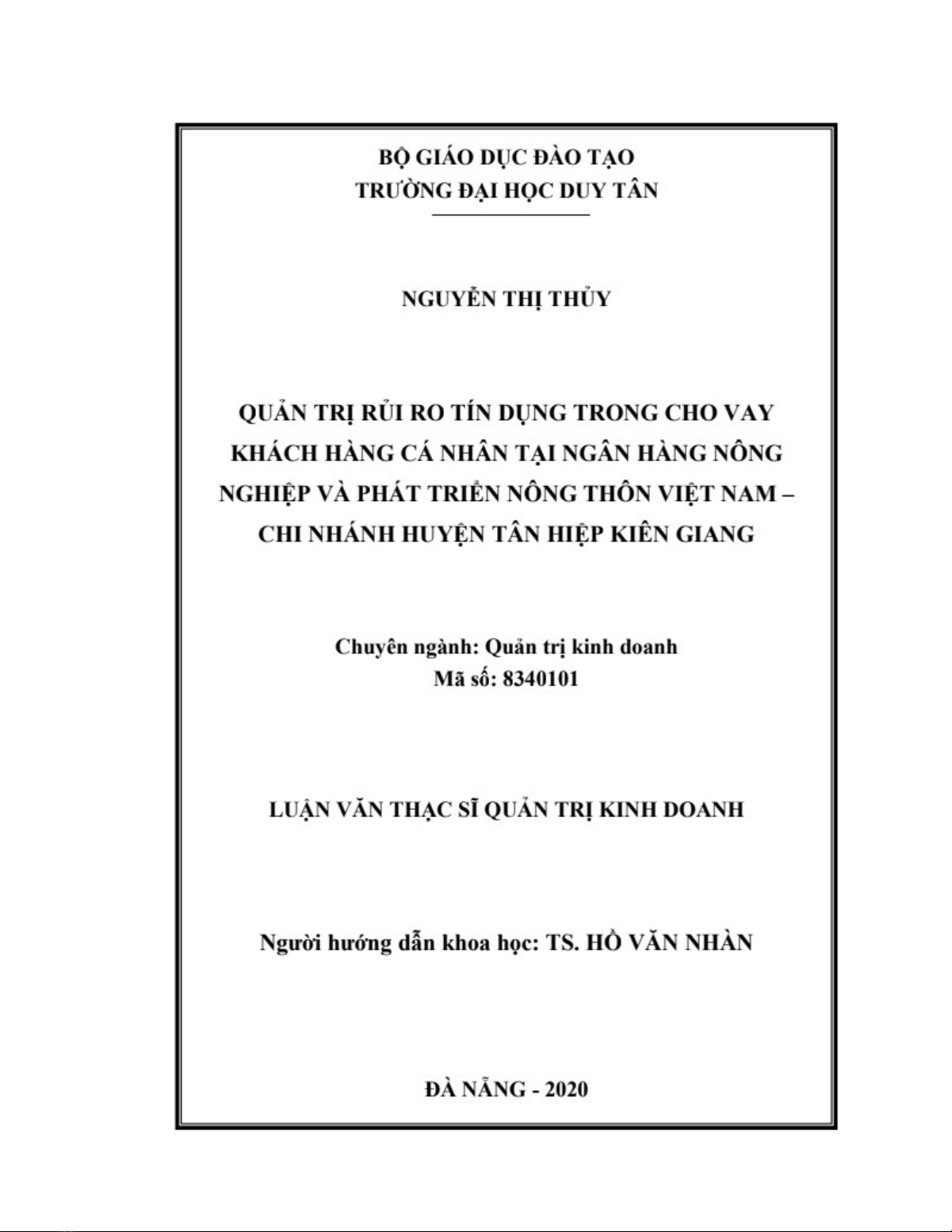 BỘ GIÁO DỤC ĐÀO TẠO
TRƯỜNG ĐẠI HỌC DUY TÂN

NGUYỄN THỊ THỦY

QUẢN TRỊ RỦI RO TÍN DỤNG TRONG CHO VAY KHÁCH HÀNG CÁ NHÂN TẠI NGÂN HÀNG NÔNG NGHIỆP VÀ PHÁT TRIỂN NÔNG THÔN VIỆT NAM – CHI NHÁNH HUYỆN TÂN HIỆP KIÊN GIANG

Chuyên ngành: Quản trị kinh doanh
Mã số: 8340101

LUẬN VĂN THẠC SĨ QUẢN TRỊ KINH DOANH

Người hướng dẫn khoa học: TS. HỒ VĂN NHÀN

ĐÀ NẴNG - 2020